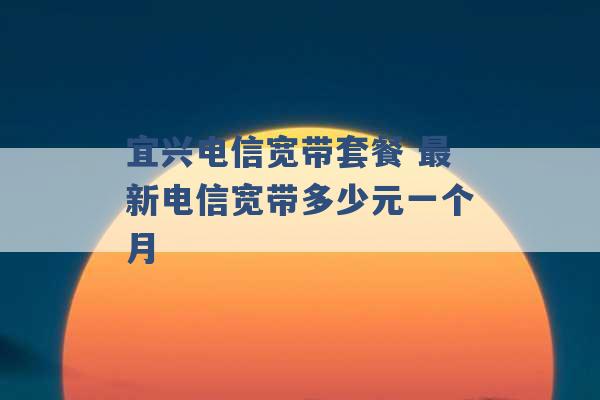 宜兴电信宽带套餐 最新电信宽带多少元一个月